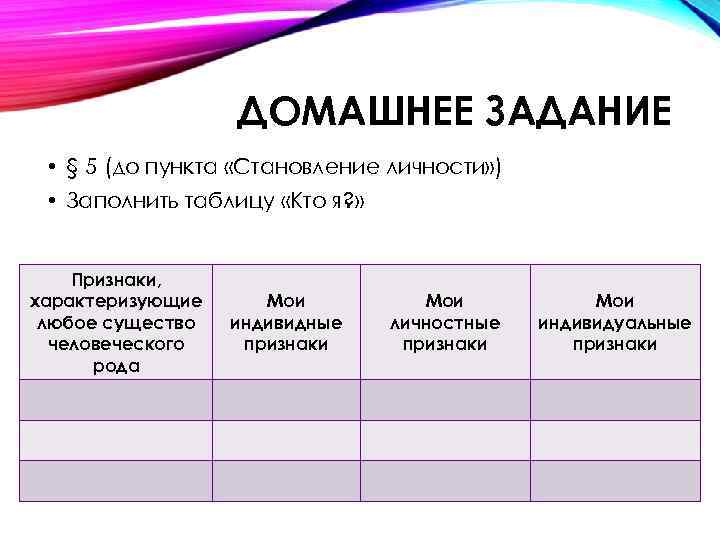 ДОМАШНЕЕ ЗАДАНИЕ

• § 5 (до пункта «Становление личности»)
• Заполнить таблицу «Кто я?»

| Признаки, характеризующие любое существо человеческого рода | Мои индивидные признаки | Мои личностные признаки | Мои индивидуальные признаки |
|---|---|---|---|
| | | | |
| | | | |
| | | | |